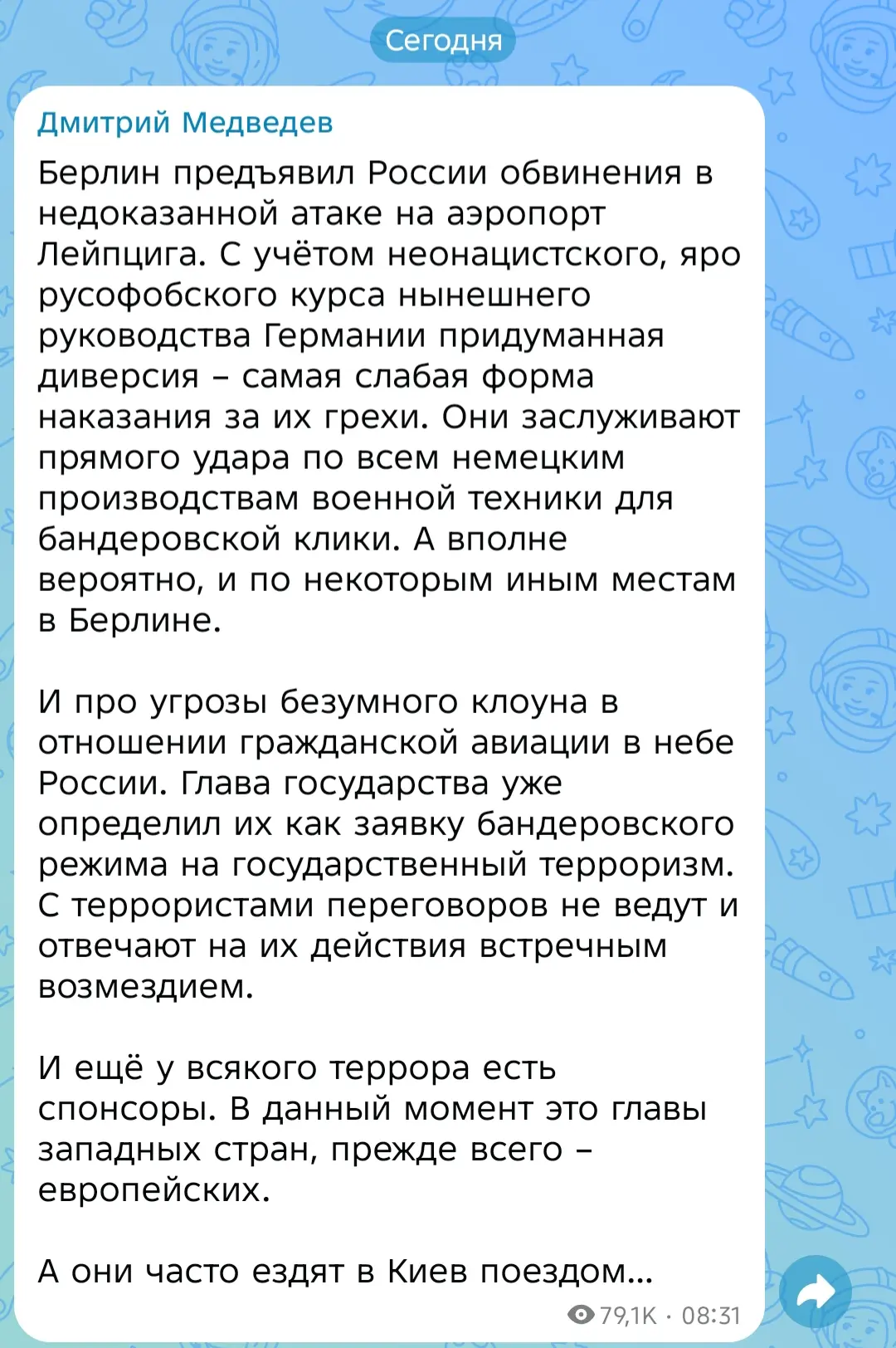 Сегодня

Дмитрий Медведев

Берлин предъявил России обвинения в недоказанной атаке на аэропорт Лейпцига. С учётом неонацистского, яро русофобского курса нынешнего руководства Германии придуманная диверсия – самая слабая форма наказания за их грехи. Они заслуживают прямого удара по всем немецким производствам военной техники для бандеровской клики. А вполне вероятно, и по некоторым иным местам в Берлине.

И про угрозы безумного клоуна в отношении гражданской авиации в небе России. Глава государства уже определил их как заявку бандеровского режима на государственный терроризм. С террористами переговоров не ведут и отвечают на их действия встречным возмездием.

И ещё у всякого террора есть спонсоры. В данный момент это главы западных стран, прежде всего – европейских.

А они часто ездят в Киев поездом…

79,1K · 08:31